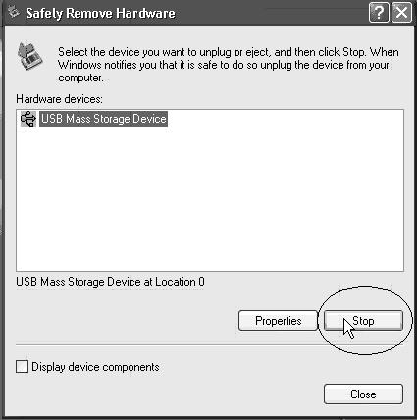 Safely Remove Hardware

?

Select the device you want to unplug or eject, and then click Stop. When Windows notifies you that it is safe to do so unplug the device from your computer.

Hardware devices:

USB Mass Storage Device

USB Mass Storage Device at Location 0

Properties

Stop

Display device components

Close